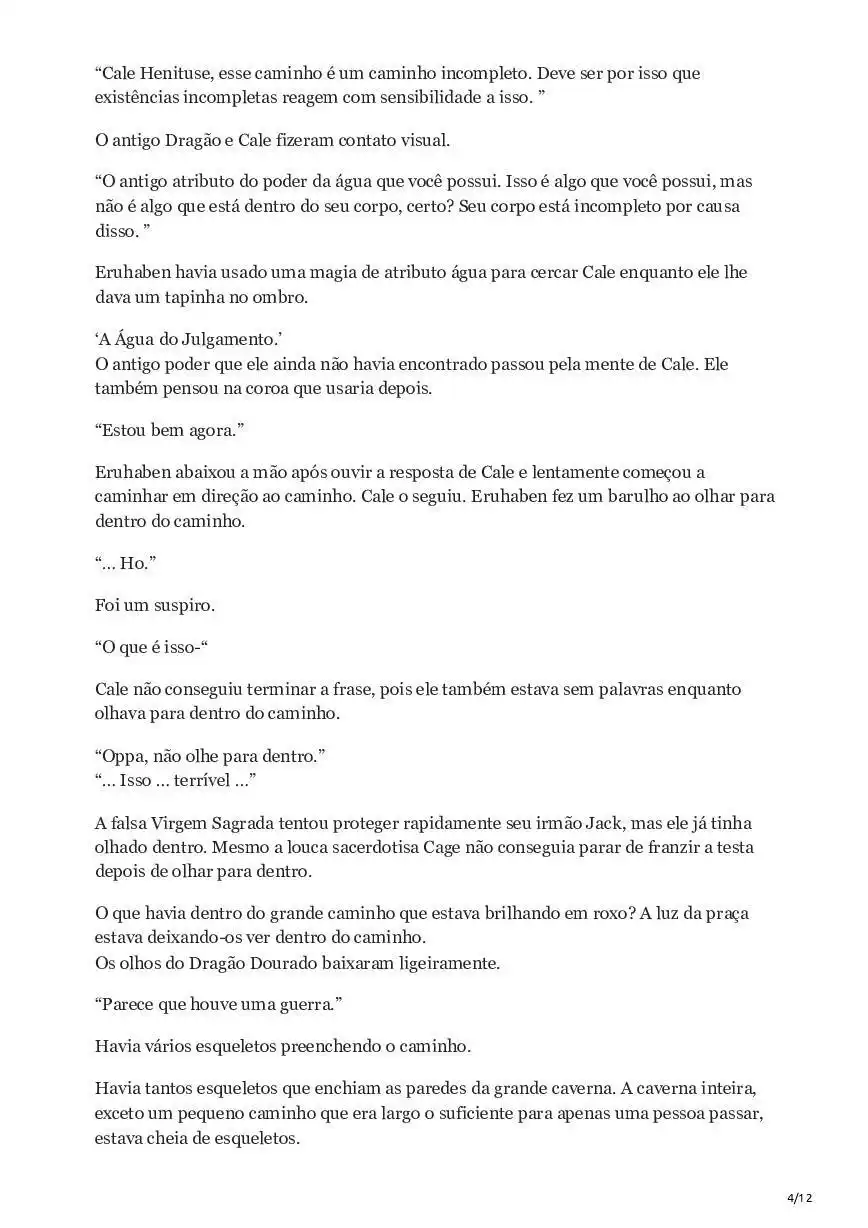 “Cale Henituse, esse caminho é um caminho incompleto. Deve ser por isso que existências incompletas reagem com sensibilidade a isso. ”

O antigo Dragão e Cale fizeram contato visual.

“O antigo atributo do poder da água que você possui. Isso é algo que você possui, mas não é algo que está dentro do seu corpo, certo? Seu corpo está incompleto por causa disso. ”

Eruhaben havia usado uma magia de atributo água para cercar Cale enquanto ele lhe dava um tapinha no ombro.

‘A Água do Julgamento.’
O antigo poder que ele ainda não havia encontrado passou pela mente de Cale. Ele também pensou na coroa que usaria depois.

“Estou bem agora.”

Eruhaben abaixou a mão após ouvir a resposta de Cale e lentamente começou a caminhar em direção ao caminho. Cale o seguiu. Eruhaben fez um barulho ao olhar para dentro do caminho.

“… Ho.”

Foi um suspiro.

“O que é isso-“

Cale não conseguiu terminar a frase, pois ele também estava sem palavras enquanto olhava para dentro do caminho.

“Oppa, não olhe para dentro.”
“… Isso … terrível …”

A falsa Virgem Sagrada tentou proteger rapidamente seu irmão Jack, mas ele já tinha olhado dentro. Mesmo a louca sacerdotisa Cage não conseguia parar de franzir a testa depois de olhar para dentro.

O que havia dentro do grande caminho que estava brilhando em roxo? A luz da praça estava deixando-os ver dentro do caminho.
Os olhos do Dragão Dourado baixaram ligeiramente.

“Parece que houve uma guerra.”

Havia vários esqueletos preenchendo o caminho.

Havia tantos esqueletos que enchiam as paredes da grande caverna. A caverna inteira, exceto um pequeno caminho que era largo o suficiente para apenas uma pessoa passar, estava cheia de esqueletos.

4/12